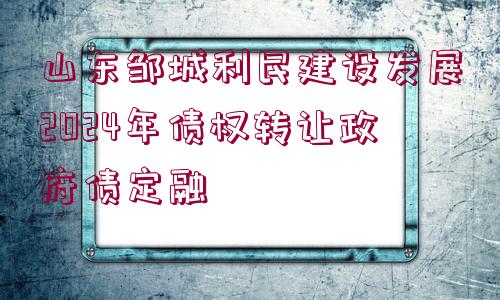 山东邹城利民建设发展2024年债权转让政府债定融